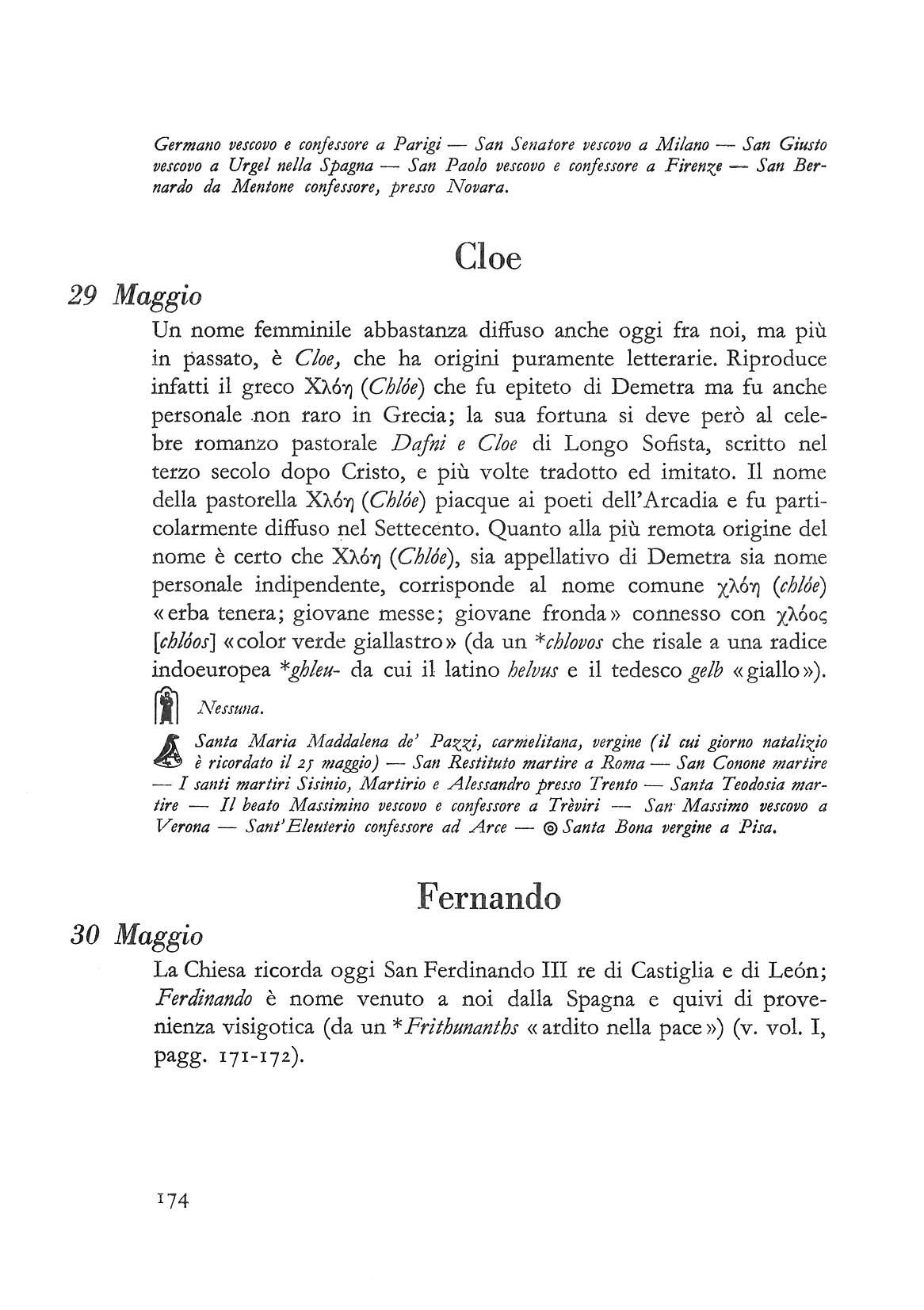 Germano vescovo e confessore a Parigi — San Senatore vescovo a Milano — San Giusto vescovo a Urgel nella Spagna — San Paolo vescovo e confessore a Firenze — San Bernardo da Mentone confessore, presso Novara.

Cloe

29 Maggio

Un nome femminile abbastanza diffuso anche oggi fra noi, ma più in passato, è Cloe, che ha origini puramente letterarie. Riproduce infatti il greco Χλόη (Chlóe) che fu epiteto di Demetra ma fu anche personale non raro in Grecia; la sua fortuna si deve però al celebre romanzo pastorale Dafni e Cloe di Longo Sofista, scritto nel terzo secolo dopo Cristo, e più volte tradotto ed imitato. Il nome della pastorella Χλόη (Chlóe) piacque ai poeti dell'Arcadia e fu particolarmente diffuso nel Settecento. Quanto alla più remota origine del nome è certo che Χλόη (Chlóe), sia appellativo di Demetra sia nome personale indipendente, corrisponde al nome comune χλόη (chlóe) «erba tenera; giovane messe; giovane fronda» connesso con χλόος [chlóos] «color verde giallastro» (da un *chlovos che risale a una radice indoeuropea *ghleu- da cui il latino helvus e il tedesco gelb «giallo»).

Nessuna.

Santa Maria Maddalena de' Pazzi, carmelitana, vergine (il cui giorno natalizio è ricordato il 25 maggio) — San Restituto martire a Roma — San Conone martire — I santi martiri Sisinio, Martirio e Alessandro presso Trento — Santa Teodosia martire — Il beato Massimino vescovo e confessore a Trèviri — San Massimo vescovo a Verona — Sant'Eleuterio confessore ad Arce — ◎ Santa Bona vergine a Pisa.

Fernando

30 Maggio

La Chiesa ricorda oggi San Ferdinando III re di Castiglia e di León; Ferdinando è nome venuto a noi dalla Spagna e quivi di provenienza visigotica (da un *Frithunanths «ardito nella pace») (v. vol. I, pagg. 171-172).

174